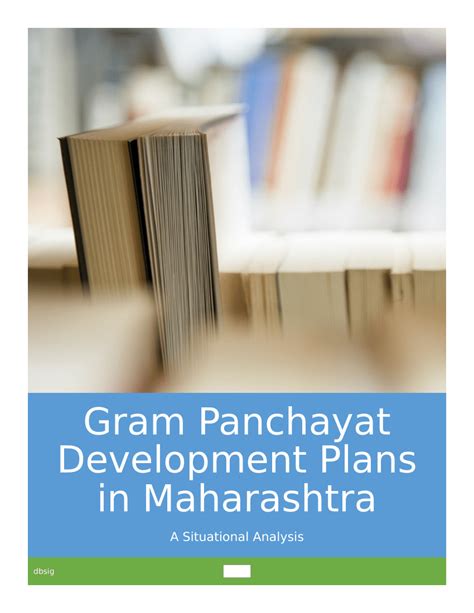 Gram Panchayat Development Plans in Maharashtra

A Situational Analysis

dbsig